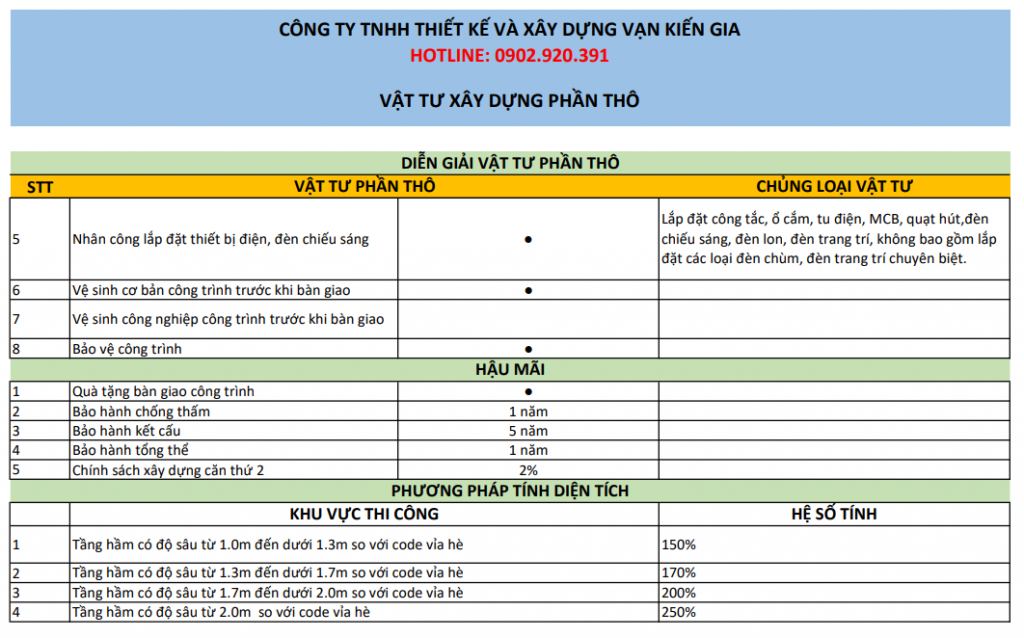 CÔNG TY TNHH THIẾT KẾ VÀ XÂY DỰNG VẠN KIẾN GIA
HOTLINE: 0902.920.391

VẬT TƯ XÂY DỰNG PHẦN THÔ

DIỄN GIẢI VẬT TƯ PHẦN THÔ

| STT | VẬT TƯ PHẦN THÔ | | CHỦNG LOẠI VẬT TƯ |
|---|---|---|---|
| 5 | Nhân công lắp đặt thiết bị điện, đèn chiếu sáng | ● | Lắp đặt công tắc, ổ cắm, tu điện, MCB, quạt hút,đèn chiếu sáng, đèn lon, đèn trang trí, không bao gồm lắp đặt các loại đèn chùm, đèn trang trí chuyên biệt. |
| 6 | Vệ sinh cơ bản công trình trước khi bàn giao | ● | |
| 7 | Vệ sinh công nghiệp công trình trước khi bàn giao | | |
| 8 | Bảo vệ công trình | ● | |

HẬU MÃI

| | | | |
|---|---|---|---|
| 1 | Quà tặng bàn giao công trình | ● | |
| 2 | Bảo hành chống thấm | 1 năm | |
| 3 | Bảo hành kết cấu | 5 năm | |
| 4 | Bảo hành tổng thể | 1 năm | |
| 5 | Chính sách xây dựng căn thứ 2 | 2% | |

PHƯƠNG PHÁP TÍNH DIỆN TÍCH

| | KHU VỰC THI CÔNG | HỆ SỐ TÍNH |
|---|---|---|
| 1 | Tầng hầm có độ sâu từ 1.0m đến dưới 1.3m so với code vỉa hè | 150% |
| 2 | Tầng hầm có độ sâu từ 1.3m đến dưới 1.7m so với code vỉa hè | 170% |
| 3 | Tầng hầm có độ sâu từ 1.7m đến dưới 2.0m so với code vỉa hè | 200% |
| 4 | Tầng hầm có độ sâu từ 2.0m so với code vỉa hè | 250% |